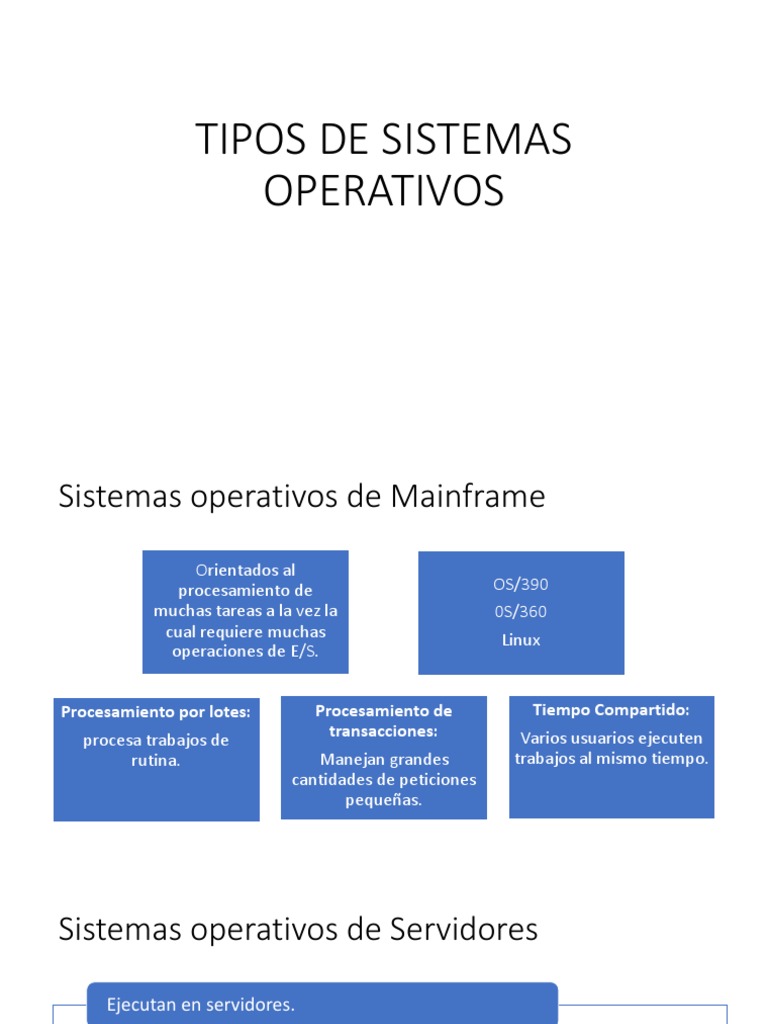 TIPOS DE SISTEMAS OPERATIVOS

Sistemas operativos de Mainframe

Orientados al procesamiento de muchas tareas a la vez la cual requiere muchas operaciones de E/S.

OS/390
0S/360
Linux

Procesamiento por lotes:
procesa trabajos de rutina.

Procesamiento de transacciones:
Manejan grandes cantidades de peticiones pequeñas.

Tiempo Compartido:
Varios usuarios ejecuten trabajos al mismo tiempo.

Sistemas operativos de Servidores

Ejecutan en servidores.